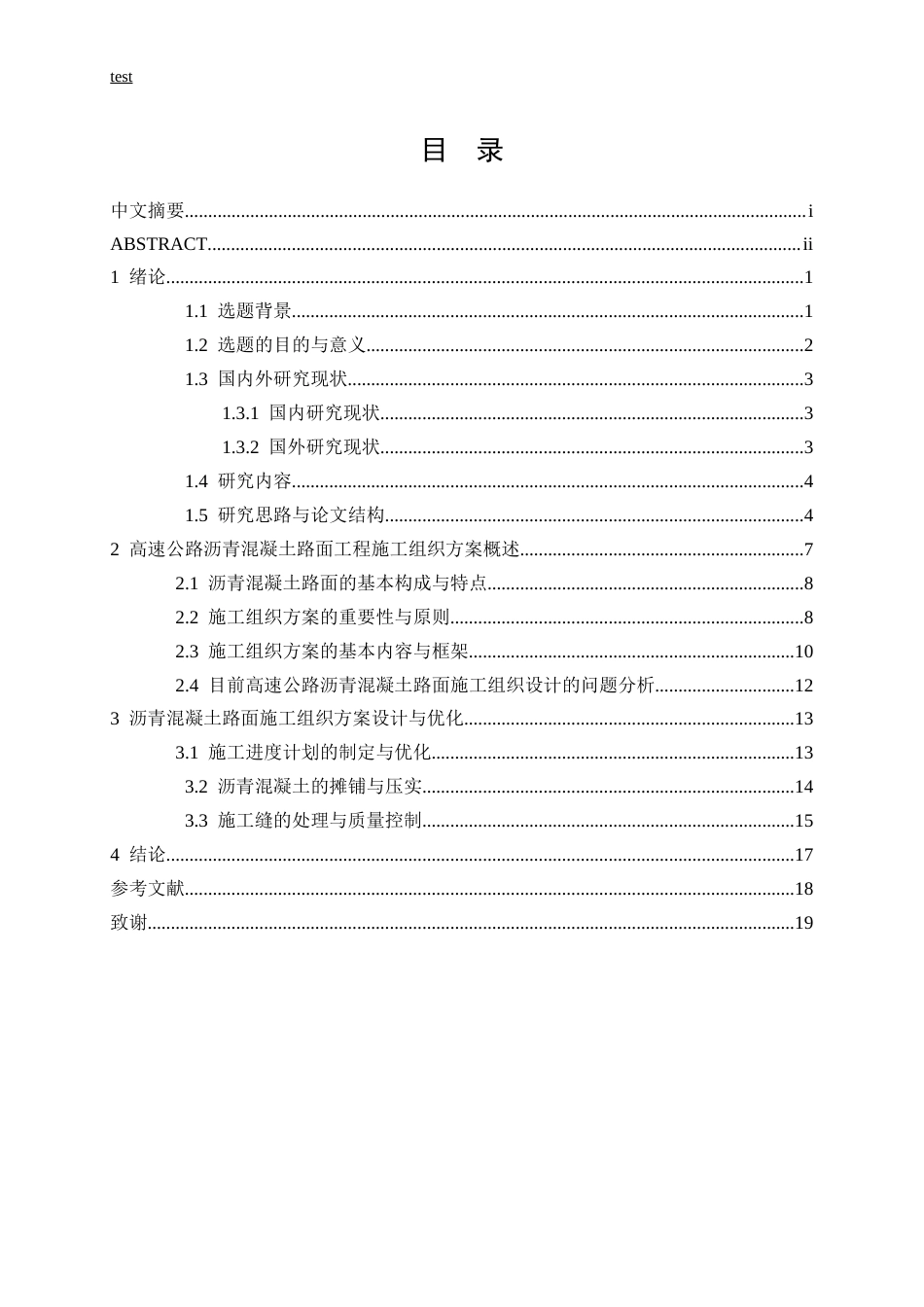 test

目 录

中文摘要 i
ABSTRACT ii
1 绪论 1
1.1 选题背景 1
1.2 选题的目的与意义 2
1.3 国内外研究现状 3
1.3.1 国内研究现状 3
1.3.2 国外研究现状 3
1.4 研究内容 4
1.5 研究思路与论文结构 4
2 高速公路沥青混凝土路面工程施工组织方案概述 7
2.1 沥青混凝土路面的基本构成与特点 8
2.2 施工组织方案的重要性与原则 8
2.3 施工组织方案的基本内容与框架 10
2.4 目前高速公路沥青混凝土路面施工组织设计的问题分析 12
3 沥青混凝土路面施工组织方案设计与优化 13
3.1 施工进度计划的制定与优化 13
3.2 沥青混凝土的摊铺与压实 14
3.3 施工缝的处理与质量控制 15
4 结论 17
参考文献 18
致谢 19